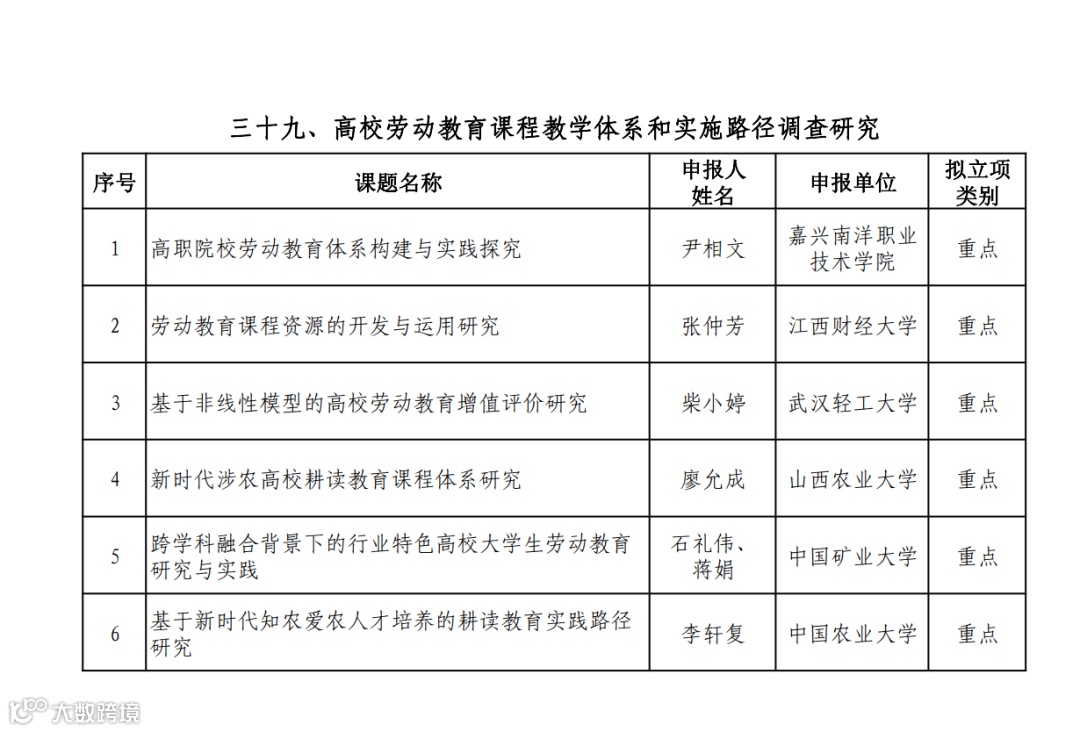 三十九、高校劳动教育课程教学体系和实施路径调查研究

| 序号 | 课题名称 | 申报人姓名 | 申报单位 | 拟立项类别 |
|---|---|---|---|---|
| 1 | 高职院校劳动教育体系构建与实践探究 | 尹相文 | 嘉兴南洋职业技术学院 | 重点 |
| 2 | 劳动教育课程资源的开发与运用研究 | 张仲芳 | 江西财经大学 | 重点 |
| 3 | 基于非线性模型的高校劳动教育增值评价研究 | 柴小婷 | 武汉轻工大学 | 重点 |
| 4 | 新时代涉农高校耕读教育课程体系研究 | 廖允成 | 山西农业大学 | 重点 |
| 5 | 跨学科融合背景下的行业特色高校大学生劳动教育研究与实践 | 石礼伟、蒋娟 | 中国矿业大学 | 重点 |
| 6 | 基于新时代知农爱农人才培养的耕读教育实践路径研究 | 李轩复 | 中国农业大学 | 重点 |

大数跨境